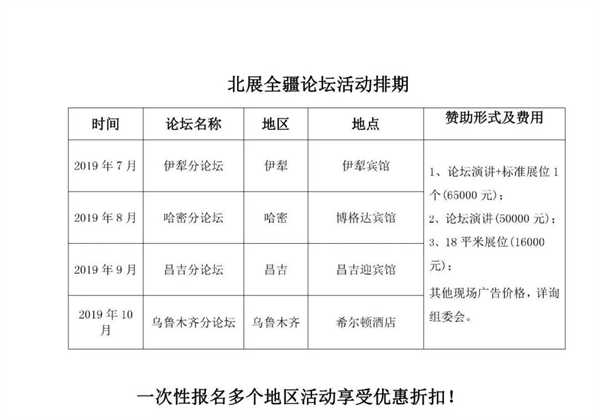 北展全疆论坛活动排期

| 时间 | 论坛名称 | 地区 | 地点 | 赞助形式及费用 |
|---|---|---|---|---|
| 2019 年 7 月 | 伊犁分论坛 | 伊犁 | 伊犁宾馆 | 1、论坛演讲+标准展位 1 个(65000 元); 2、论坛演讲(50000 元); 3、18 平米展位(16000 元); 其他现场广告价格,详询组委会。 |
| 2019 年 8 月 | 哈密分论坛 | 哈密 | 博格达宾馆 | |
| 2019 年 9 月 | 昌吉分论坛 | 昌吉 | 昌吉迎宾馆 | |
| 2019 年 10 月 | 乌鲁木齐分论坛 | 乌鲁木齐 | 希尔顿酒店 | |

一次性报名多个地区活动享受优惠折扣!